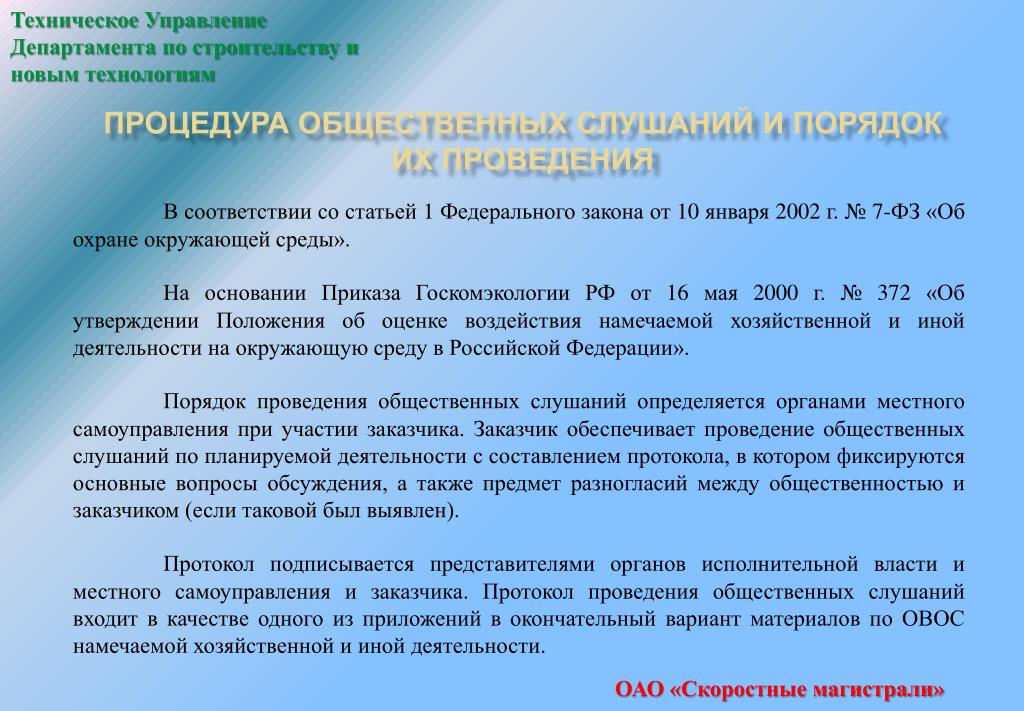 Техническое Управление Департамента по строительству и новым технологиям

ПРОЦЕДУРА ОБЩЕСТВЕННЫХ СЛУШАНИЙ И ПОРЯДОК ИХ ПРОВЕДЕНИЯ

В соответствии со статьей 1 Федерального закона от 10 января 2002 г. № 7-ФЗ «Об охране окружающей среды».

На основании Приказа Госкомэкологии РФ от 16 мая 2000 г. № 372 «Об утверждении Положения об оценке воздействия намечаемой хозяйственной и иной деятельности на окружающую среду в Российской Федерации».

Порядок проведения общественных слушаний определяется органами местного самоуправления при участии заказчика. Заказчик обеспечивает проведение общественных слушаний по планируемой деятельности с составлением протокола, в котором фиксируются основные вопросы обсуждения, а также предмет разногласий между общественностью и заказчиком (если таковой был выявлен).

Протокол подписывается представителями органов исполнительной власти и местного самоуправления и заказчика. Протокол проведения общественных слушаний входит в качестве одного из приложений в окончательный вариант материалов по ОВОС намечаемой хозяйственной и иной деятельности.

ОАО «Скоростные магистрали»